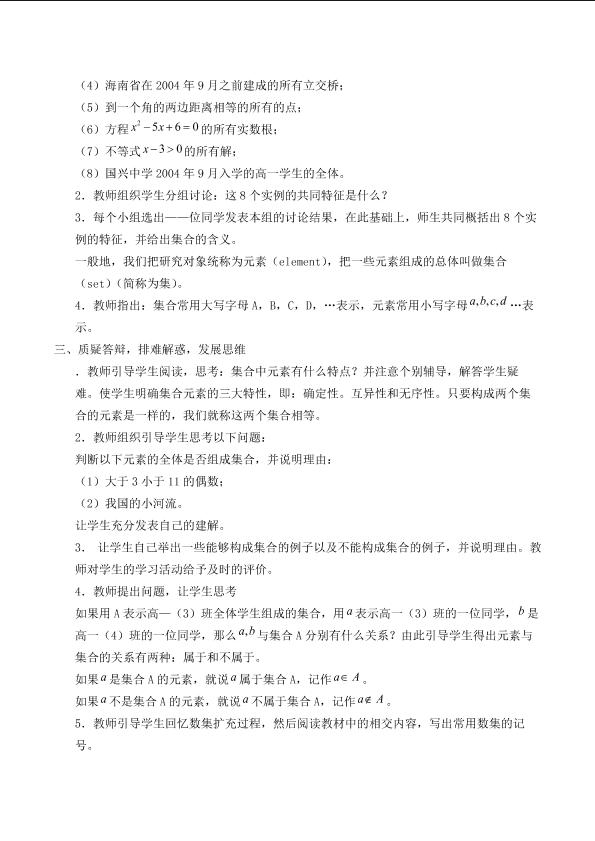 （4）海南省在 2004 年 9 月之前建成的所有立交桥；
（5）到一个角的两边距离相等的所有的点；
（6）方程 $x^2-5x+6=0$ 的所有实数根；
（7）不等式 $x-3>0$ 的所有解；
（8）国兴中学 2004 年 9 月入学的高一学生的全体。
2．教师组织学生分组讨论：这 8 个实例的共同特征是什么？
3．每个小组选出——位同学发表本组的讨论结果，在此基础上，师生共同概括出 8 个实例的特征，并给出集合的含义。
一般地，我们把研究对象统称为元素（element），把一些元素组成的总体叫做集合（set）（简称为集）。
4．教师指出：集合常用大写字母 A，B，C，D，…表示，元素常用小写字母 $a,b,c,d$ …表示。
三、质疑答辩，排难解惑，发展思维
．教师引导学生阅读，思考：集合中元素有什么特点？并注意个别辅导，解答学生疑难。使学生明确集合元素的三大特性，即：确定性。互异性和无序性。只要构成两个集合的元素是一样的，我们就称这两个集合相等。
2．教师组织引导学生思考以下问题：
判断以下元素的全体是否组成集合，并说明理由：
（1）大于 3 小于 11 的偶数；
（2）我国的小河流。
让学生充分发表自己的建解。
3． 让学生自己举出一些能够构成集合的例子以及不能构成集合的例子，并说明理由。教师对学生的学习活动给予及时的评价。
4．教师提出问题，让学生思考
如果用 A 表示高—（3）班全体学生组成的集合，用 $a$ 表示高一（3）班的一位同学，$b$ 是高一（4）班的一位同学，那么 $a,b$ 与集合 A 分别有什么关系？由此引导学生得出元素与集合的关系有两种：属于和不属于。
如果 $a$ 是集合 A 的元素，就说 $a$ 属于集合 A，记作 $a\in A$。
如果 $a$ 不是集合 A 的元素，就说 $a$ 不属于集合 A，记作 $a\notin A$。
5．教师引导学生回忆数集扩充过程，然后阅读教材中的相交内容，写出常用数集的记号。